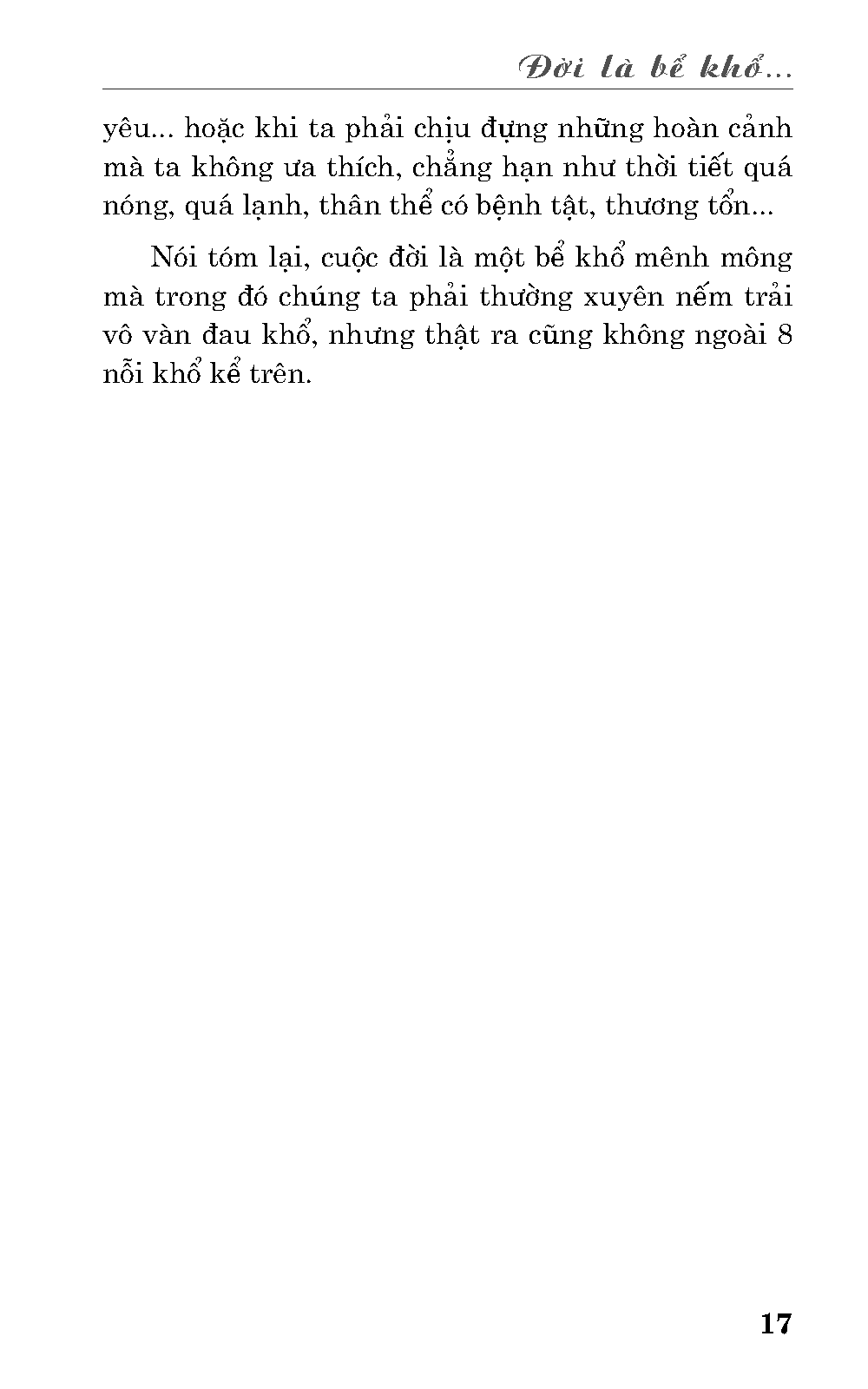 Đời là bể khổ...

yêu... hoặc khi ta phải chịu đựng những hoàn cảnh mà ta không ưa thích, chẳng hạn như thời tiết quá nóng, quá lạnh, thân thể có bệnh tật, thương tổn...

Nói tóm lại, cuộc đời là một bể khổ mênh mông mà trong đó chúng ta phải thường xuyên nếm trải vô vàn đau khổ, nhưng thật ra cũng không ngoài 8 nỗi khổ kể trên.

17